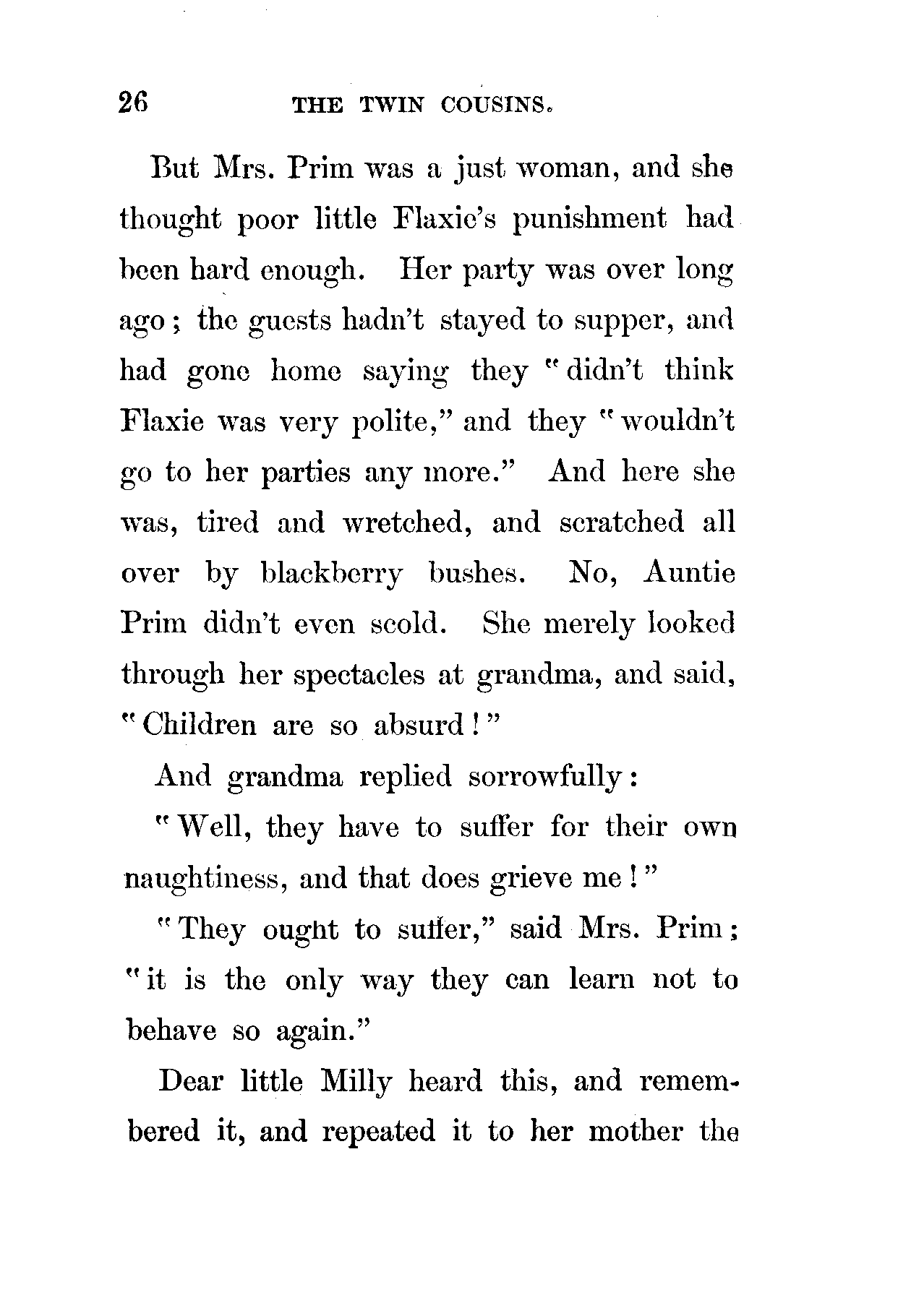 26 THE TWIN COUSINS.

But Mrs. Prim was a just woman, and she thought poor little Flaxie's punishment had been hard enough. Her party was over long ago; the guests hadn't stayed to supper, and had gone home saying they "didn't think Flaxie was very polite," and they "wouldn't go to her parties any more." And here she was, tired and wretched, and scratched all over by blackberry bushes. No, Auntie Prim didn't even scold. She merely looked through her spectacles at grandma, and said, "Children are so absurd!"

And grandma replied sorrowfully:

"Well, they have to suffer for their own naughtiness, and that does grieve me!"

"They ought to suffer," said Mrs. Prim; "it is the only way they can learn not to behave so again."

Dear little Milly heard this, and remembered it, and repeated it to her mother the